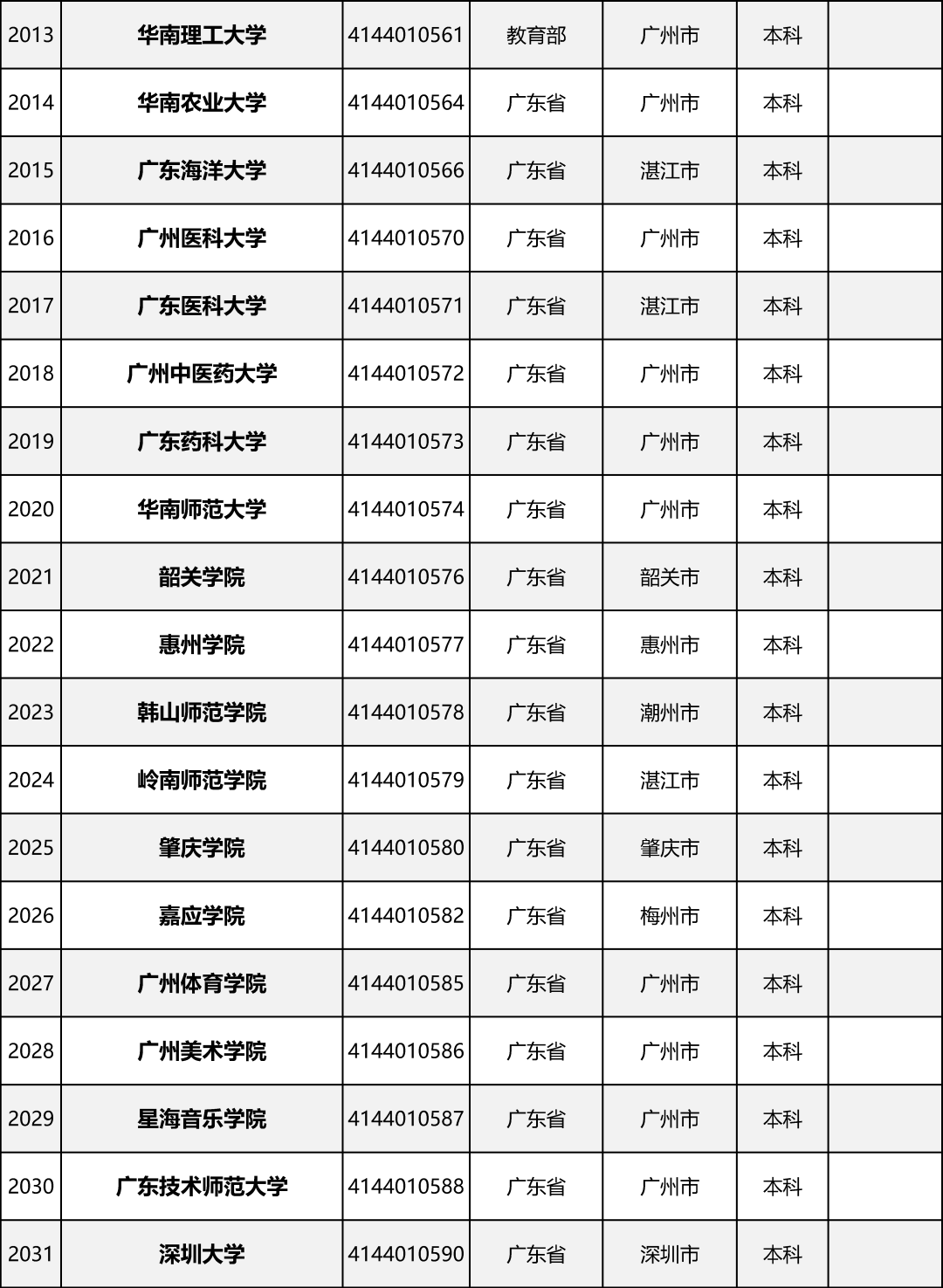 | 2013 | 华南理工大学 | 4144010561 | 教育部 | 广州市 | 本科 |  |
|---|---|---|---|---|---|---|
| 2014 | 华南农业大学 | 4144010564 | 广东省 | 广州市 | 本科 |  |
| 2015 | 广东海洋大学 | 4144010566 | 广东省 | 湛江市 | 本科 |  |
| 2016 | 广州医科大学 | 4144010570 | 广东省 | 广州市 | 本科 |  |
| 2017 | 广东医科大学 | 4144010571 | 广东省 | 湛江市 | 本科 |  |
| 2018 | 广州中医药大学 | 4144010572 | 广东省 | 广州市 | 本科 |  |
| 2019 | 广东药科大学 | 4144010573 | 广东省 | 广州市 | 本科 |  |
| 2020 | 华南师范大学 | 4144010574 | 广东省 | 广州市 | 本科 |  |
| 2021 | 韶关学院 | 4144010576 | 广东省 | 韶关市 | 本科 |  |
| 2022 | 惠州学院 | 4144010577 | 广东省 | 惠州市 | 本科 |  |
| 2023 | 韩山师范学院 | 4144010578 | 广东省 | 潮州市 | 本科 |  |
| 2024 | 岭南师范学院 | 4144010579 | 广东省 | 湛江市 | 本科 |  |
| 2025 | 肇庆学院 | 4144010580 | 广东省 | 肇庆市 | 本科 |  |
| 2026 | 嘉应学院 | 4144010582 | 广东省 | 梅州市 | 本科 |  |
| 2027 | 广州体育学院 | 4144010585 | 广东省 | 广州市 | 本科 |  |
| 2028 | 广州美术学院 | 4144010586 | 广东省 | 广州市 | 本科 |  |
| 2029 | 星海音乐学院 | 4144010587 | 广东省 | 广州市 | 本科 |  |
| 2030 | 广东技术师范大学 | 4144010588 | 广东省 | 广州市 | 本科 |  |
| 2031 | 深圳大学 | 4144010590 | 广东省 | 深圳市 | 本科 |  |